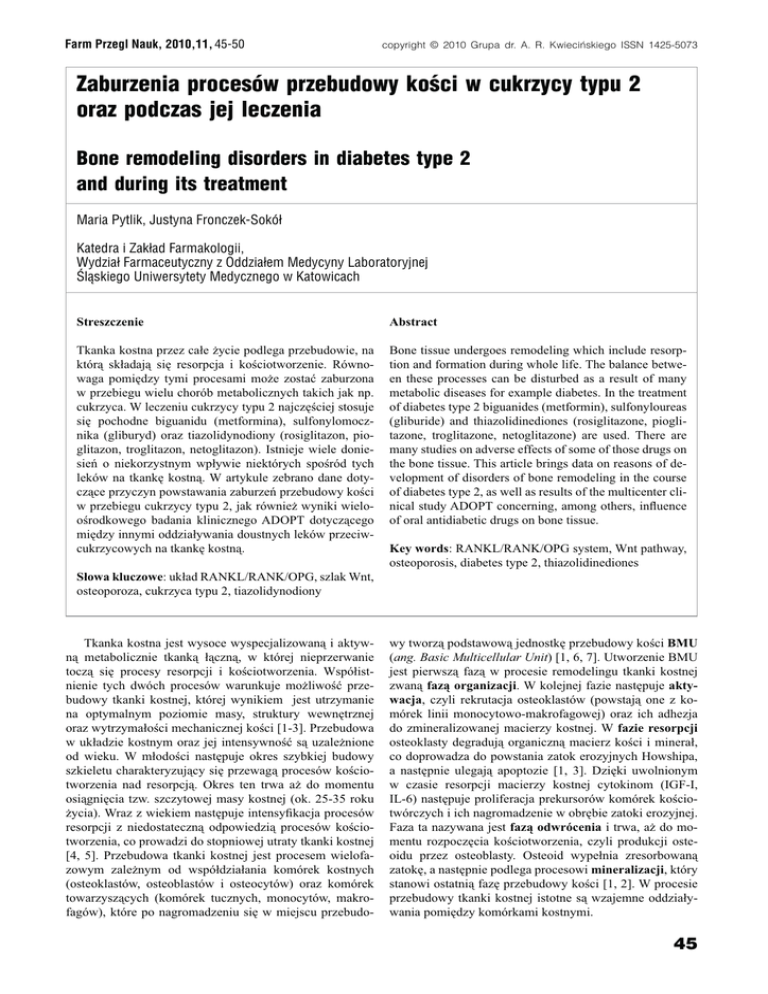 Farm Przegl Nauk, 2010,11, 45-50

copyright © 2010 Grupa dr. A. R. Kwiecińskiego ISSN 1425-5073

Zaburzenia procesów przebudowy kości w cukrzycy typu 2 oraz podczas jej leczenia

Bone remodeling disorders in diabetes type 2 and during its treatment

Maria Pytlik, Justyna Fronczek-Sokół

Katedra i Zakład Farmakologii,
Wydział Farmaceutyczny z Oddziałem Medycyny Laboratoryjnej
Śląskiego Uniwersytety Medycznego w Katowicach

Streszczenie

Tkanka kostna przez całe życie podlega przebudowie, na którą składają się resorpcja i kościotworzenie. Równowaga pomiędzy tymi procesami może zostać zaburzona w przebiegu wielu chorób metabolicznych takich jak np. cukrzyca. W leczeniu cukrzycy typu 2 najczęściej stosuje się pochodne biguanidu (metformina), sulfonylomocznika (gliburyd) oraz tiazolidynodiony (rosiglitazon, pioglitazon, troglitazon, netoglitazon). Istnieje wiele doniesień o niekorzystnym wpływie niektórych spośród tych leków na tkankę kostną. W artykule zebrano dane dotyczące przyczyn powstawania zaburzeń przebudowy kości w przebiegu cukrzycy typu 2, jak również wyniki wieloośrodkowego badania klinicznego ADOPT dotyczącego między innymi oddziaływania doustnych leków przeciwcukrzycowych na tkankę kostną.

Słowa kluczowe: układ RANKL/RANK/OPG, szlak Wnt, osteoporoza, cukrzyca typu 2, tiazolidynodiony

Abstract

Bone tissue undergoes remodeling which include resorption and formation during whole life. The balance between these processes can be disturbed as a result of many metabolic diseases for example diabetes. In the treatment of diabetes type 2 biguanides (metformin), sulfonyloureas (gliburide) and thiazolidinediones (rosiglitazone, pioglitazone, troglitazone, netoglitazone) are used. There are many studies on adverse effects of some of those drugs on the bone tissue. This article brings data on reasons of development of disorders of bone remodeling in the course of diabetes type 2, as well as results of the multicenter clinical study ADOPT concerning, among others, influence of oral antidiabetic drugs on bone tissue.

Key words: RANKL/RANK/OPG system, Wnt pathway, osteoporosis, diabetes type 2, thiazolidinediones

Tkanka kostna jest wysoce wyspecjalizowaną i aktywną metabolicznie tkanką łączną, w której nieprzerwanie toczą się procesy resorpcji i kościotworzenia. Współistnienie tych dwóch procesów warunkuje możliwość przebudowy tkanki kostnej, której wynikiem jest utrzymanie na optymalnym poziomie masy, struktury wewnętrznej oraz wytrzymałości mechanicznej kości [1-3]. Przebudowa w układzie kostnym oraz jej intensywność są uzależnione od wieku. W młodości następuje okres szybkiej budowy szkieletu charakteryzujący się przewagą procesów kościotworzenia nad resorpcją. Okres ten trwa aż do momentu osiągnięcia tzw. szczytowej masy kostnej (ok. 25-35 roku życia). Wraz z wiekiem następuje intensyfikacja procesów resorpcji z niedostateczną odpowiedzią procesów kościotworzenia, co prowadzi do stopniowej utraty tkanki kostnej [4, 5]. Przebudowa tkanki kostnej jest procesem wielofazowym zależnym od współdziałania komórek kostnych (osteoklastów, osteoblastów i osteocytów) oraz komórek towarzyszących (komórek tucznych, monocytów, makrofagów), które po nagromadzeniu się w miejscu przebudowy tworzą podstawową jednostkę przebudowy kości BMU (ang. Basic Multicellular Unit) [1, 6, 7]. Utworzenie BMU jest pierwszą fazą w procesie remodelingu tkanki kostnej zwaną fazą organizacji. W kolejnej fazie następuje aktywacja, czyli rekrutacja osteoklastów (powstają one z komórek linii monocytowo-makrofagowej) oraz ich adhezja do zmineralizowanej macierzy kostnej. W fazie resorpcji osteoklasty degradują organiczną macierz kości i minerał, co doprowadza do powstania zatok erozyjnych Howshipa, a następnie ulegają apoptozie [1, 3]. Dzięki uwolnionym w czasie resorpcji macierzy kostnej cytokinom (IGF-I, IL-6) następuje proliferacja prekursorów komórek kościotwórczych i ich nagromadzenie w obrębie zatoki erozyjnej. Faza ta nazywana jest fazą odwrócenia i trwa, aż do momentu rozpoczęcia kościotworzenia, czyli produkcji osteoidu przez osteoblasty. Osteoid wypełnia zresorbowaną zatokę, a następnie podlega procesowi mineralizacji, który stanowi ostatnią fazę przebudowy kości [1, 2]. W procesie przebudowy tkanki kostnej istotne są wzajemne oddziaływania pomiędzy komórkami kostnymi.

45